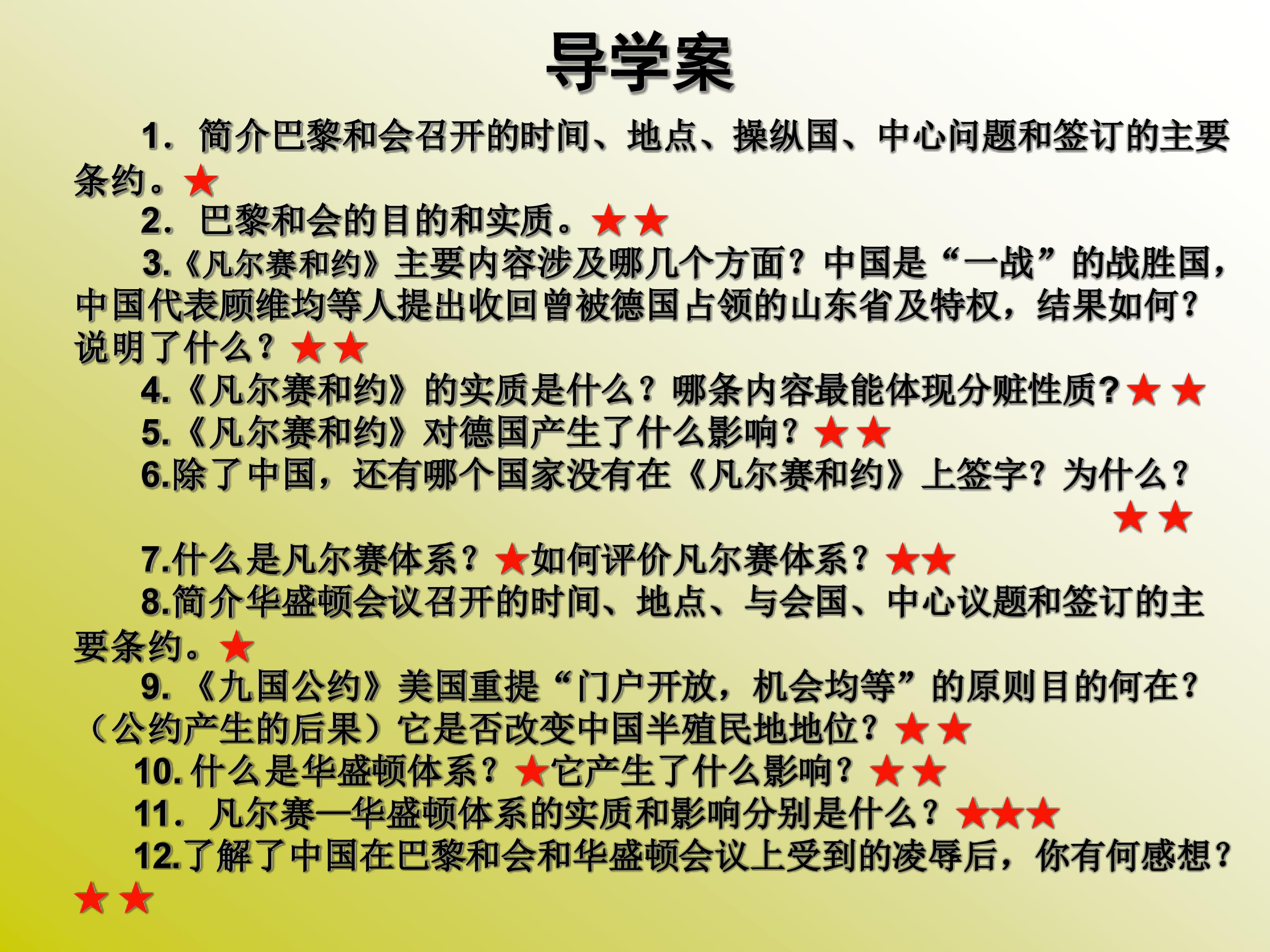 导学案

1. 简介巴黎和会召开的时间、地点、操纵国、中心问题和签订的主要条约。★

2. 巴黎和会的目的和实质。★★

3.《凡尔赛和约》主要内容涉及哪几个方面？中国是“一战”的战胜国，中国代表顾维均等人提出收回曾被德国占领的山东省及特权，结果如何？说明了什么？★★

4.《凡尔赛和约》的实质是什么？哪条内容最能体现分赃性质？★★

5.《凡尔赛和约》对德国产生了什么影响？★★

6.除了中国，还有哪个国家没有在《凡尔赛和约》上签字？为什么？★★

7.什么是凡尔赛体系？★如何评价凡尔赛体系？★★

8.简介华盛顿会议召开的时间、地点、与会国、中心议题和签订的主要条约。★

9.《九国公约》美国重提“门户开放，机会均等”的原则目的何在？（公约产生的后果）它是否改变中国半殖民地地位？★★

10. 什么是华盛顿体系？★它产生了什么影响？★★

11. 凡尔赛—华盛顿体系的实质和影响分别是什么？★★★

12.了解了中国在巴黎和会和华盛顿会议上受到的凌辱后，你有何感想？★★